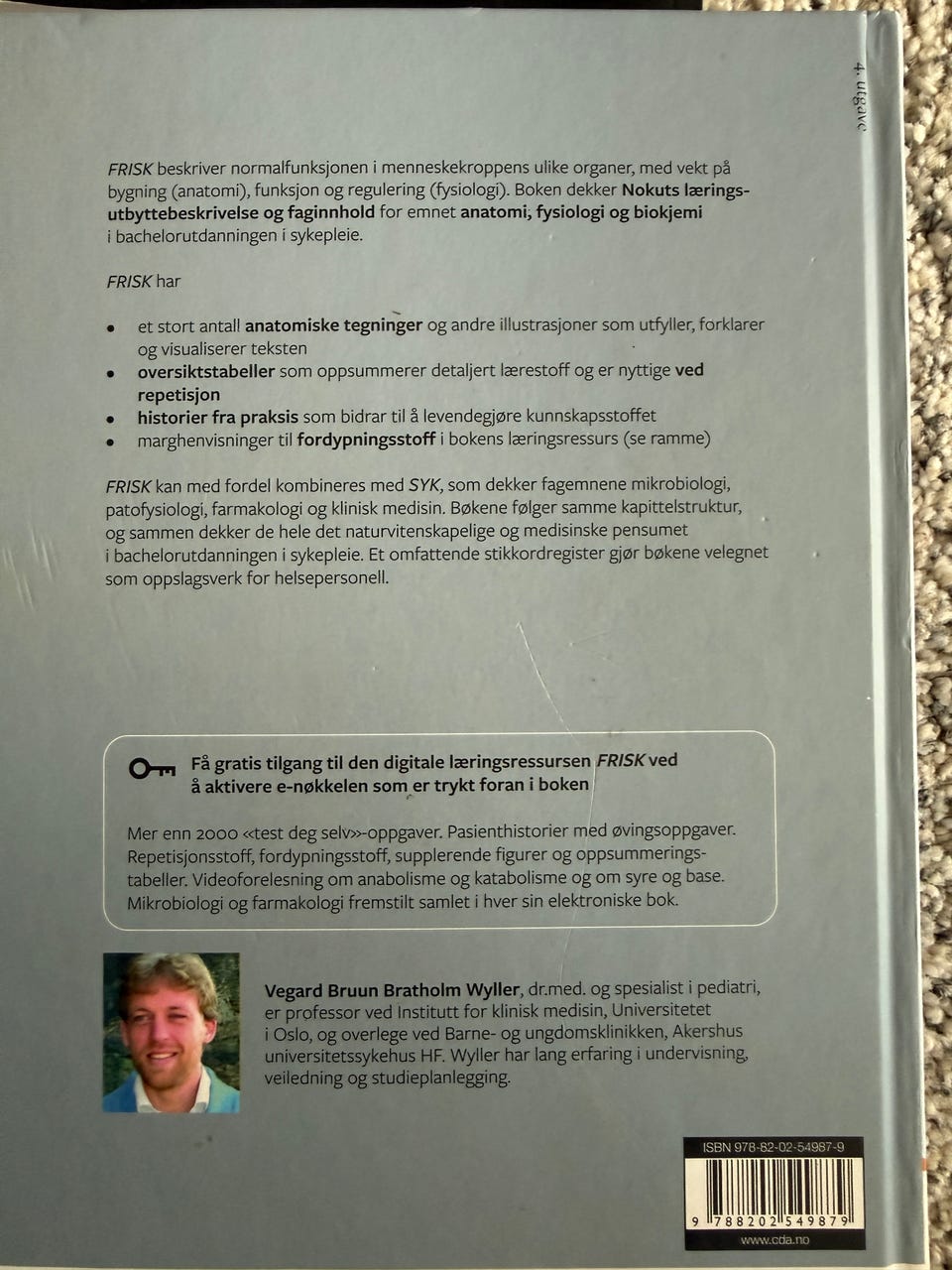 4. utgave

FRISK beskriver normalfunksjonen i menneskekroppens ulike organer, med vekt på bygning (anatomi), funksjon og regulering (fysiologi). Boken dekker Nokuts læringsutbyttebeskrivelse og faginnhold for emnet anatomi, fysiologi og biokjemi i bachelorutdanningen i sykepleie.

FRISK har

• et stort antall anatomiske tegninger og andre illustrasjoner som utfyller, forklarer og visualiserer teksten
• oversiktstabeller som oppsummerer detaljert lærestoff og er nyttige ved repetisjon
• historier fra praksis som bidrar til å levendegjøre kunnskapsstoffet
• marghenvisninger til fordypningsstoff i bokens læringsressurs (se ramme)

FRISK kan med fordel kombineres med SYK, som dekker fagemnene mikrobiologi, patofysiologi, farmakologi og klinisk medisin. Bøkene følger samme kapittelstruktur, og sammen dekker de hele det naturvitenskapelige og medisinske pensumet i bachelorutdanningen i sykepleie. Et omfattende stikkordregister gjør bøkene velegnet som oppslagsverk for helsepersonell.

Få gratis tilgang til den digitale læringsressursen FRISK ved å aktivere e-nøkkelen som er trykt foran i boken

Mer enn 2000 «test deg selv»-oppgaver. Pasienthistorier med øvingsoppgaver. Repetisjonsstoff, fordypningsstoff, supplerende figurer og oppsummeringstabeller. Videoforelesning om anabolisme og katabolisme og om syre og base. Mikrobiologi og farmakologi fremstilt samlet i hver sin elektroniske bok.

Vegard Bruun Bratholm Wyller, dr.med. og spesialist i pediatri, er professor ved Institutt for klinisk medisin, Universitetet i Oslo, og overlege ved Barne- og ungdomsklinikken, Akershus universitetssykehus HF. Wyller har lang erfaring i undervisning, veiledning og studieplanlegging.

ISBN 978-82-02-54987-9

9 788202 549879

www.cda.no